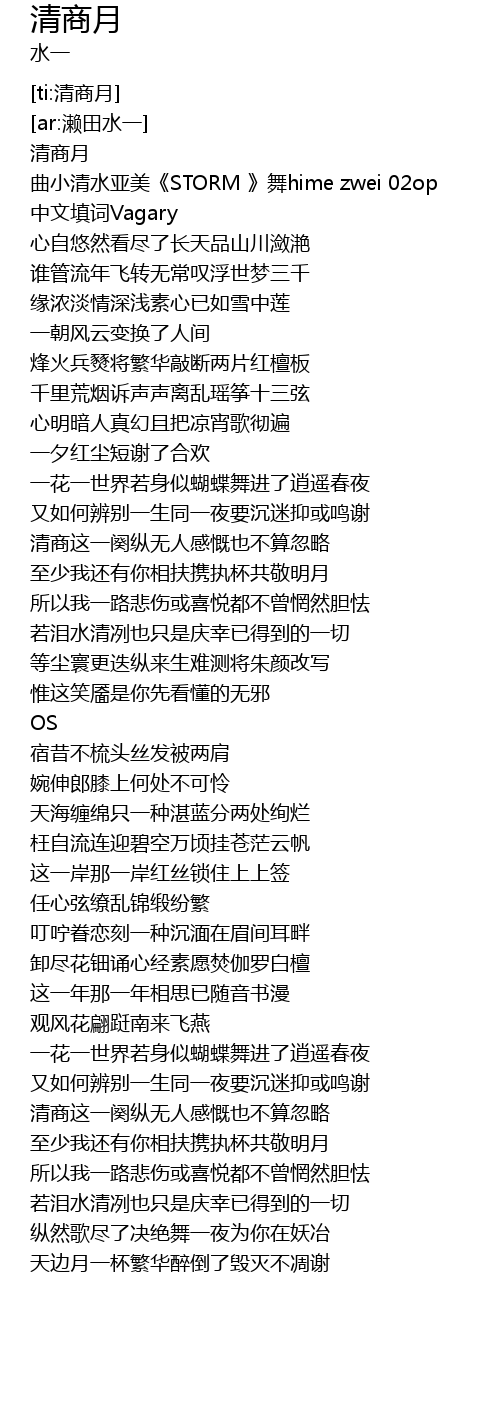 清商月
水一

[ti:清商月]
[ar:濑田水一]
清商月
曲小清水亚美《STORM 》舞hime zwei 02op
中文填词Vagary
心自悠然看尽了长天品山川潋滟
谁管流年飞转无常叹浮世梦三千
缘浓淡情深浅素心已如雪中莲
一朝风云变换了人间
烽火兵燹将繁华敲断两片红檀板
千里荒烟诉声声离乱瑶筝十三弦
心明暗人真幻且把凉宵歌彻遍
一夕红尘短谢了合欢
一花一世界若身似蝴蝶舞进了逍遥春夜
又如何辨别一生同一夜要沉迷抑或鸣谢
清商这一阕纵无人感慨也不算忽略
至少我还有你相扶携执杯共敬明月
所以我一路悲伤或喜悦都不曾惘然胆怯
若泪水清冽也只是庆幸已得到的一切
等尘寰更迭纵来生难测将朱颜改写
惟这笑靥是你先看懂的无邪
OS
宿昔不梳头丝发被两肩
婉伸郎膝上何处不可怜
天海缠绵只一种湛蓝分两处绚烂
枉自流连迎碧空万顷挂苍茫云帆
这一岸那一岸红丝锁住上上签
任心弦缭乱锦缎纷繁
叮咛眷恋刻一种沉湎在眉间耳畔
卸尽花钿诵心经素愿焚伽罗白檀
这一年那一年相思已随音书漫
观风花翩跹南来飞燕
一花一世界若身似蝴蝶舞进了逍遥春夜
又如何辨别一生同一夜要沉迷抑或鸣谢
清商这一阕纵无人感慨也不算忽略
至少我还有你相扶携执杯共敬明月
所以我一路悲伤或喜悦都不曾惘然胆怯
若泪水清冽也只是庆幸已得到的一切
纵然歌尽了决绝舞一夜为你在妖冶
天边月一杯繁华醉倒了毁灭不凋谢